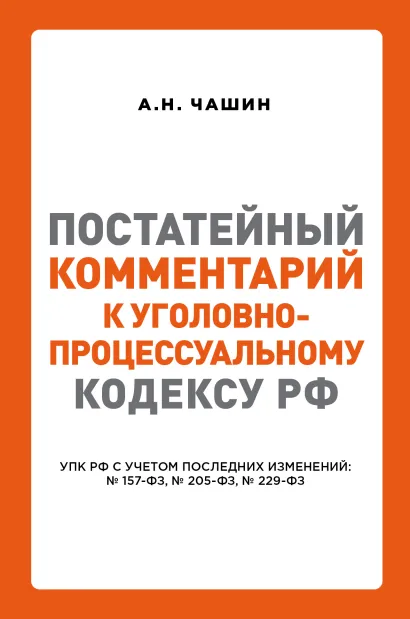 А.Н. ЧАШИН

ПОСТАТЕЙНЫЙ КОММЕНТАРИЙ К УГОЛОВНО-ПРОЦЕССУАЛЬНОМУ КОДЕКСУ РФ

УПК РФ С УЧЕТОМ ПОСЛЕДНИХ ИЗМЕНЕНИЙ: № 157-ФЗ, № 205-ФЗ, № 229-ФЗ